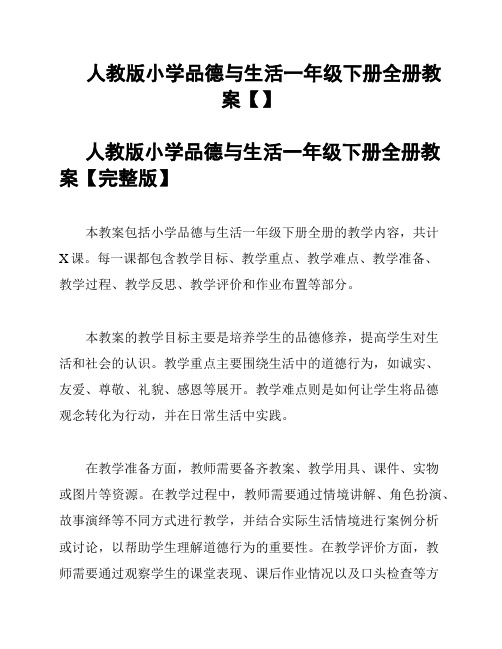 人教版小学品德与生活一年级下册全册教案【】

人教版小学品德与生活一年级下册全册教案【完整版】

本教案包括小学品德与生活一年级下册全册的教学内容，共计X课。每一课都包含教学目标、教学重点、教学难点、教学准备、教学过程、教学反思、教学评价和作业布置等部分。

本教案的教学目标主要是培养学生的品德修养，提高学生对生活和社会的认识。教学重点主要围绕生活中的道德行为，如诚实、友爱、尊敬、礼貌、感恩等展开。教学难点则是如何让学生将品德观念转化为行动，并在日常生活中实践。

在教学准备方面，教师需要备齐教案、教学用具、课件、实物或图片等资源。在教学过程中，教师需要通过情境讲解、角色扮演、故事演绎等不同方式进行教学，并结合实际生活情境进行案例分析或讨论，以帮助学生理解道德行为的重要性。在教学评价方面，教师需要通过观察学生的课堂表现、课后作业情况以及口头检查等方